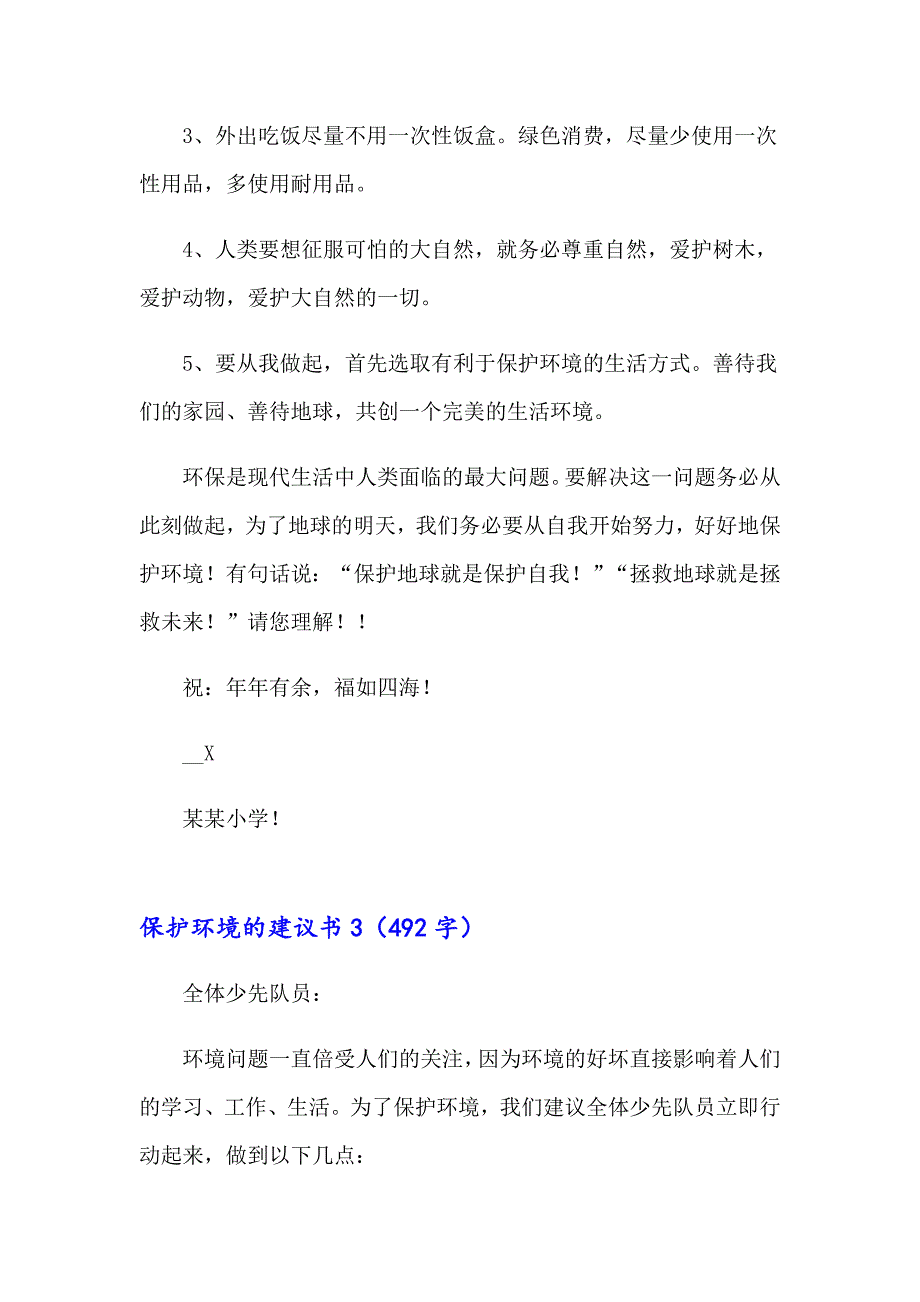 3、外出吃饭尽量不用一次性饭盒。绿色消费，尽量少使用一次性用品，多使用耐用品。

4、人类要想征服可怕的大自然，就务必尊重自然，爱护树木，爱护动物，爱护大自然的一切。

5、要从我做起，首先选取有利于保护环境的生活方式。善待我们的家园、善待地球，共创一个完美的生活环境。

环保是现代生活中人类面临的最大问题。要解决这一问题务必从此刻做起，为了地球的明天，我们务必要从自我开始努力，好好地保护环境！有句话说：“保护地球就是保护自我！”“拯救地球就是拯救未来！”请您理解！！

祝：年年有余，福如四海！

__X

某某小学！

保护环境的建议书 3（492 字）

全体少先队员：

环境问题一直倍受人们的关注，因为环境的好坏直接影响着人们的学习、工作、生活。为了保护环境，我们建议全体少先队员立即行动起来，做到以下几点：